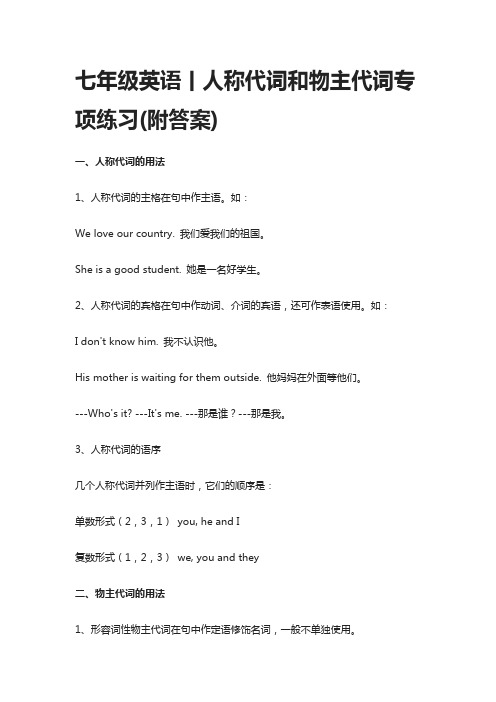 七年级英语丨人称代词和物主代词专项练习(附答案)

一、人称代词的用法

1、人称代词的主格在句中作主语。如：

We love our country. 我们爱我们的祖国。

She is a good student. 她是一名好学生。

2、人称代词的宾格在句中作动词、介词的宾语，还可作表语使用。如：

I don't know him. 我不认识他。

His mother is waiting for them outside. 他妈妈在外面等他们。

---Who's it? ---It's me. ---那是谁？---那是我。

3、人称代词的语序

几个人称代词并列作主语时，它们的顺序是：

单数形式（2，3，1） you, he and I

复数形式（1，2，3） we, you and they

二、物主代词的用法

1、形容词性物主代词在句中作定语修饰名词，一般不单独使用。